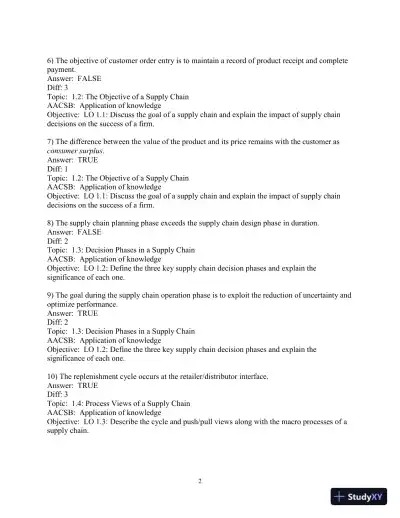 6) The objective of customer order entry is to maintain a record of product receipt and complete payment.
Answer: FALSE
Diff: 3
Topic: 1.2: The Objective of a Supply Chain
AACSB: Application of knowledge
Objective: LO 1.1: Discuss the goal of a supply chain and explain the impact of supply chain decisions on the success of a firm.

7) The difference between the value of the product and its price remains with the customer as consumer surplus.
Answer: TRUE
Diff: 1
Topic: 1.2: The Objective of a Supply Chain
AACSB: Application of knowledge
Objective: LO 1.1: Discuss the goal of a supply chain and explain the impact of supply chain decisions on the success of a firm.

8) The supply chain planning phase exceeds the supply chain design phase in duration.
Answer: FALSE
Diff: 2
Topic: 1.3: Decision Phases in a Supply Chain
AACSB: Application of knowledge
Objective: LO 1.2: Define the three key supply chain decision phases and explain the significance of each one.

9) The goal during the supply chain operation phase is to exploit the reduction of uncertainty and optimize performance.
Answer: TRUE
Diff: 2
Topic: 1.3: Decision Phases in a Supply Chain
AACSB: Application of knowledge
Objective: LO 1.2: Define the three key supply chain decision phases and explain the significance of each one.

10) The replenishment cycle occurs at the retailer/distributor interface.
Answer: TRUE
Diff: 3
Topic: 1.4: Process Views of a Supply Chain
AACSB: Application of knowledge
Objective: LO 1.3: Describe the cycle and push/pull views along with the macro processes of a supply chain.

2

StudyXY